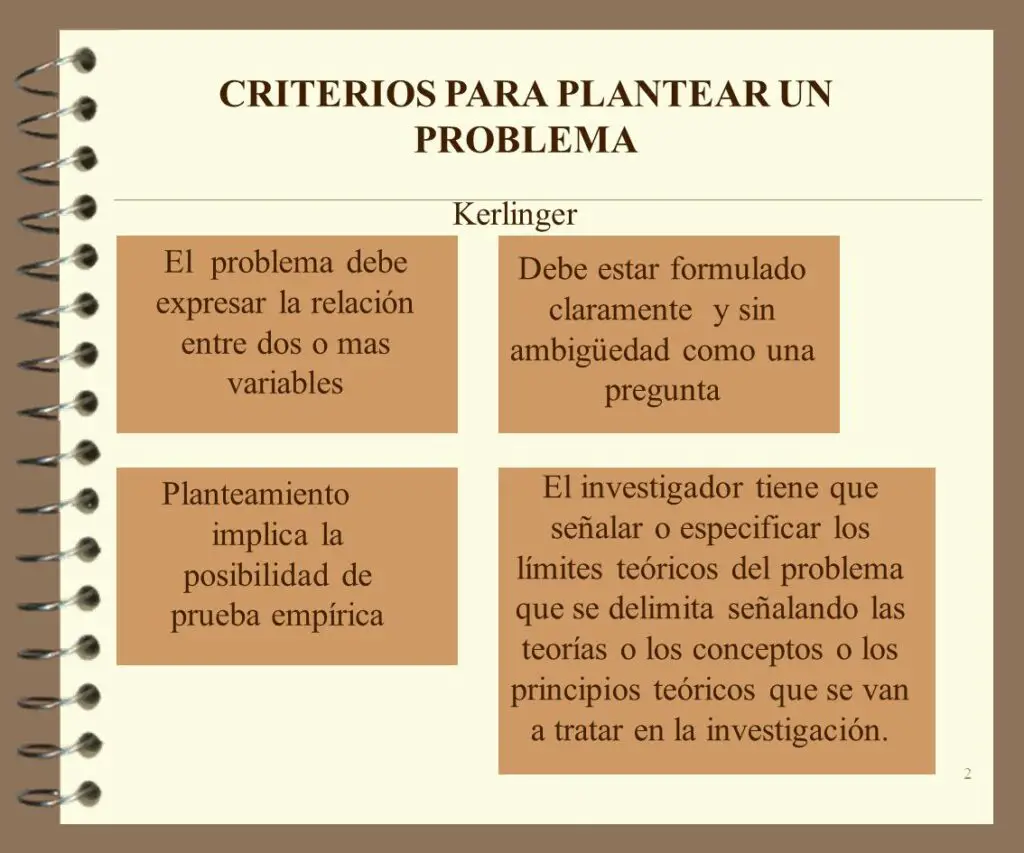 CRITERIOS PARA PLANTEAR UN PROBLEMA

Kerlinger

El problema debe expresar la relación entre dos o mas variables

Debe estar formulado claramente y sin ambigüedad como una pregunta

Planteamiento implica la posibilidad de prueba empírica

El investigador tiene que señalar o especificar los límites teóricos del problema que se delimita señalando las teorías o los conceptos o los principios teóricos que se van a tratar en la investigación.

2